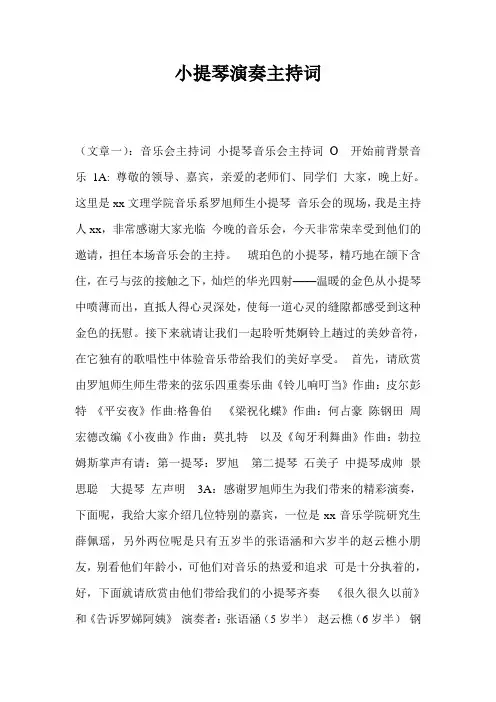 小提琴演奏主持词

（文章一）：音乐会主持词 小提琴音乐会主持词 O 开始前背景音乐 1A: 尊敬的领导、嘉宾，亲爱的老师们、同学们 大家，晚上好。这里是 xx 文理学院音乐系罗旭师生小提琴 音乐会的现场，我是主持人 xx，非常感谢大家光临 今晚的音乐会，今天非常荣幸受到他们的邀请，担任本场音乐会的主持。 琥珀色的小提琴，精巧地在颌下含住，在弓与弦的接触之下，灿烂的华光四射——温暖的金色从小提琴中喷薄而出，直抵人得心灵深处，使每一道心灵的缝隙都感受到这种金色的抚慰。接下来就请让我们一起聆听梵婀铃上趟过的美妙音符，在它独有的歌唱性中体验音乐带给我们的美好享受。 首先，请欣赏由罗旭师生师生带来的弦乐四重奏乐曲《铃儿响叮当》作曲：皮尔彭特 《平安夜》作曲:格鲁伯 《梁祝化蝶》作曲：何占豪 陈钢田 周宏德改编《小夜曲》作曲：莫扎特 以及《匈牙利舞曲》作曲：勃拉姆斯掌声有请：第一提琴：罗旭 第二提琴 石美子 中提琴成帅 景思聪 大提琴 左声明 3A：感谢罗旭师生为我们带来的精彩演奏，下面呢，我给大家介绍几位特别的嘉宾，一位是 xx 音乐学院研究生薛佩瑶，另外两位呢是只有五岁半的张语涵和六岁半的赵云樵小朋友，别看他们年龄小，可他们对音乐的热爱和追求 可是十分执着的，好，下面就请欣赏由他们带给我们的小提琴齐奏 《很久很久以前》和《告诉罗娣阿姨》 演奏者：张语涵（5 岁半） 赵云樵（6 岁半） 钢